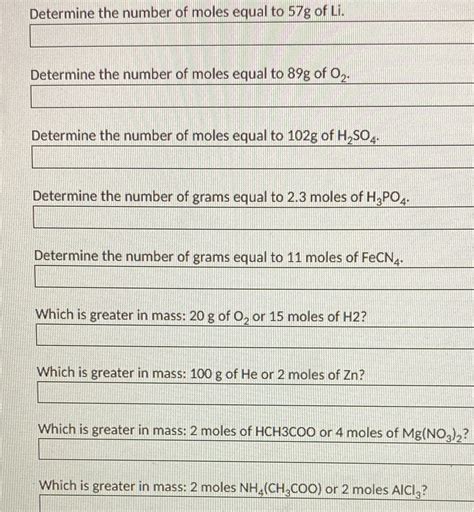 Determine the number of moles equal to 57g of Li.

Determine the number of moles equal to 89g of $O_2$.

Determine the number of moles equal to 102g of $H_2SO_4$.

Determine the number of grams equal to 2.3 moles of $H_3PO_4$.

Determine the number of grams equal to 11 moles of $FeCN_4$.

Which is greater in mass: 20 g of $O_2$ or 15 moles of H2?

Which is greater in mass: 100 g of He or 2 moles of Zn?

Which is greater in mass: 2 moles of HCH3COO or 4 moles of $Mg(NO_3)_2$?

Which is greater in mass: 2 moles $NH_4(CH_3COO)$ or 2 moles $AlCl_3$?